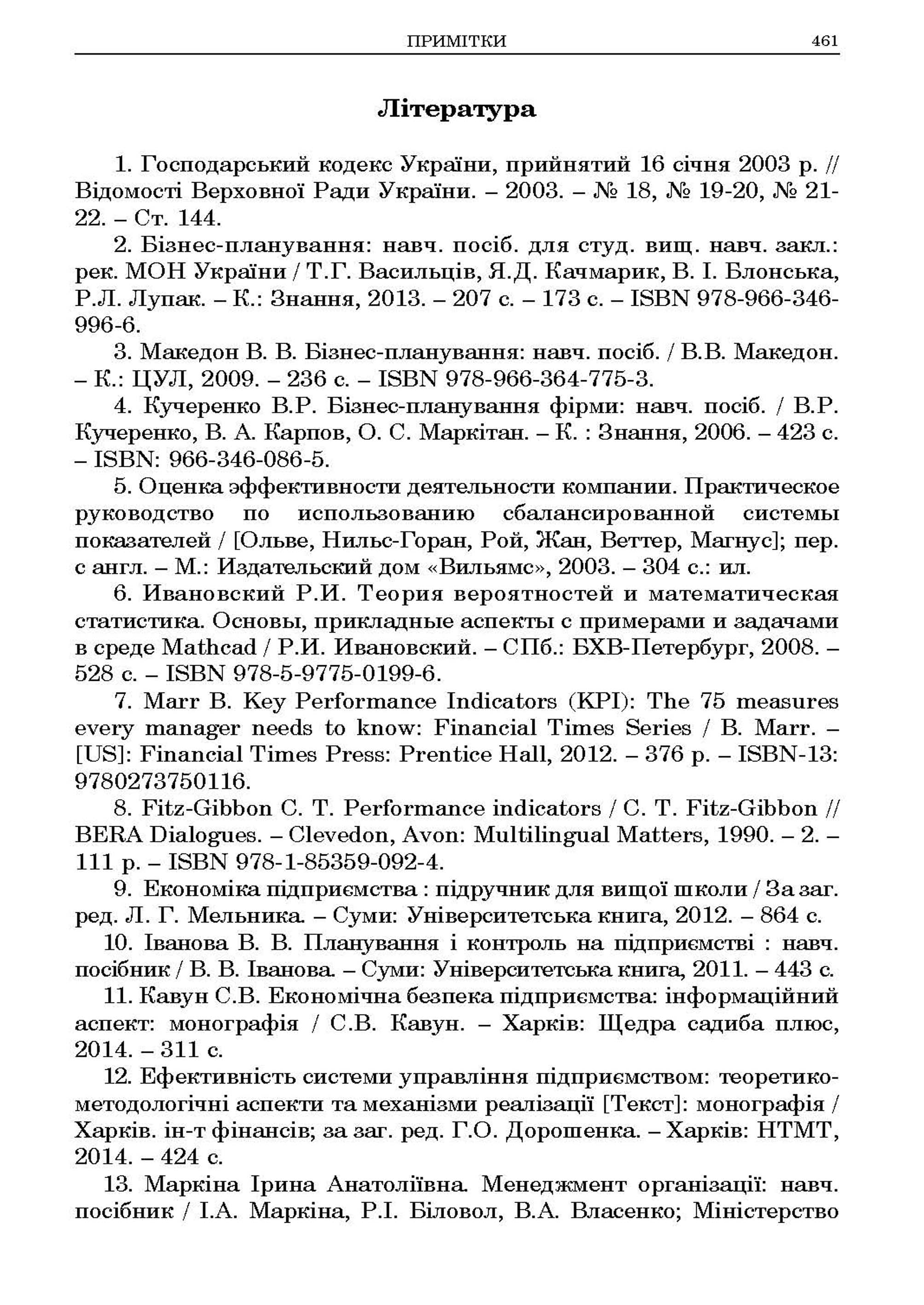 ПРИМІТКИ 461

Література

1. Господарський кодекс України, прийнятий 16 січня 2003 р. // Відомості Верховної Ради України. – 2003. – № 18, № 19-20, № 21-22. – Ст. 144.

2. Бізнес-планування: навч. посіб. для студ. вищ. навч. закл.: рек. МОН України / Т.Г. Васильців, Я.Д. Качмарик, В. І. Блонська, Р.Л. Лупак. – К.: Знання, 2013. – 207 с. – 173 с. – ISBN 978-966-346-996-6.

3. Македон В. В. Бізнес-планування: навч. посіб. / В.В. Македон. – К.: ЦУЛ, 2009. – 236 с. – ISBN 978-966-364-775-3.

4. Кучеренко В.Р. Бізнес-планування фірми: навч. посіб. / В.Р. Кучеренко, В. А. Карпов, О. С. Маркітан. – К. : Знання, 2006. – 423 с. – ISBN: 966-346-086-5.

5. Оценка эффективности деятельности компании. Практическое руководство по использованию сбалансированной системы показателей / [Ольве, Нильс-Горан, Рой, Жан, Веттер, Магнус]; пер. с англ. – М.: Издательский дом «Вильямс», 2003. – 304 с.: ил.

6. Ивановский Р.И. Теория вероятностей и математическая статистика. Основы, прикладные аспекты с примерами и задачами в среде Mathcad / Р.И. Ивановский. – СПб.: БХВ-Петербург, 2008. – 528 с. – ISBN 978-5-9775-0199-6.

7. Marr B. Key Performance Indicators (KPI): The 75 measures every manager needs to know: Financial Times Series / B. Marr. – [US]: Financial Times Press: Prentice Hall, 2012. – 376 p. – ISBN-13: 9780273750116.

8. Fitz-Gibbon C. T. Performance indicators / C. T. Fitz-Gibbon // BERA Dialogues. – Clevedon, Avon: Multilingual Matters, 1990. – 2. – 111 p. – ISBN 978-1-85359-092-4.

9. Економіка підприємства : підручник для вищої школи / За заг. ред. Л. Г. Мельника. – Суми: Університетська книга, 2012. – 864 с.

10. Іванова В. В. Планування і контроль на підприємстві : навч. посібник / В. В. Іванова. – Суми: Університетська книга, 2011. – 443 с.

11. Кавун С.В. Економічна безпека підприємства: інформаційний аспект: монографія / С.В. Кавун. – Харків: Щедра садиба плюс, 2014. – 311 с.

12. Ефективність системи управління підприємством: теоретико-методологічні аспекти та механізми реалізації [Текст]: монографія / Харків. ін-т фінансів; за заг. ред. Г.О. Дорошенка. – Харків: НТМТ, 2014. – 424 с.

13. Маркіна Ірина Анатоліївна. Менеджмент організації: навч. посібник / І.А. Маркіна, Р.І. Біловол, В.А. Власенко; Міністерство